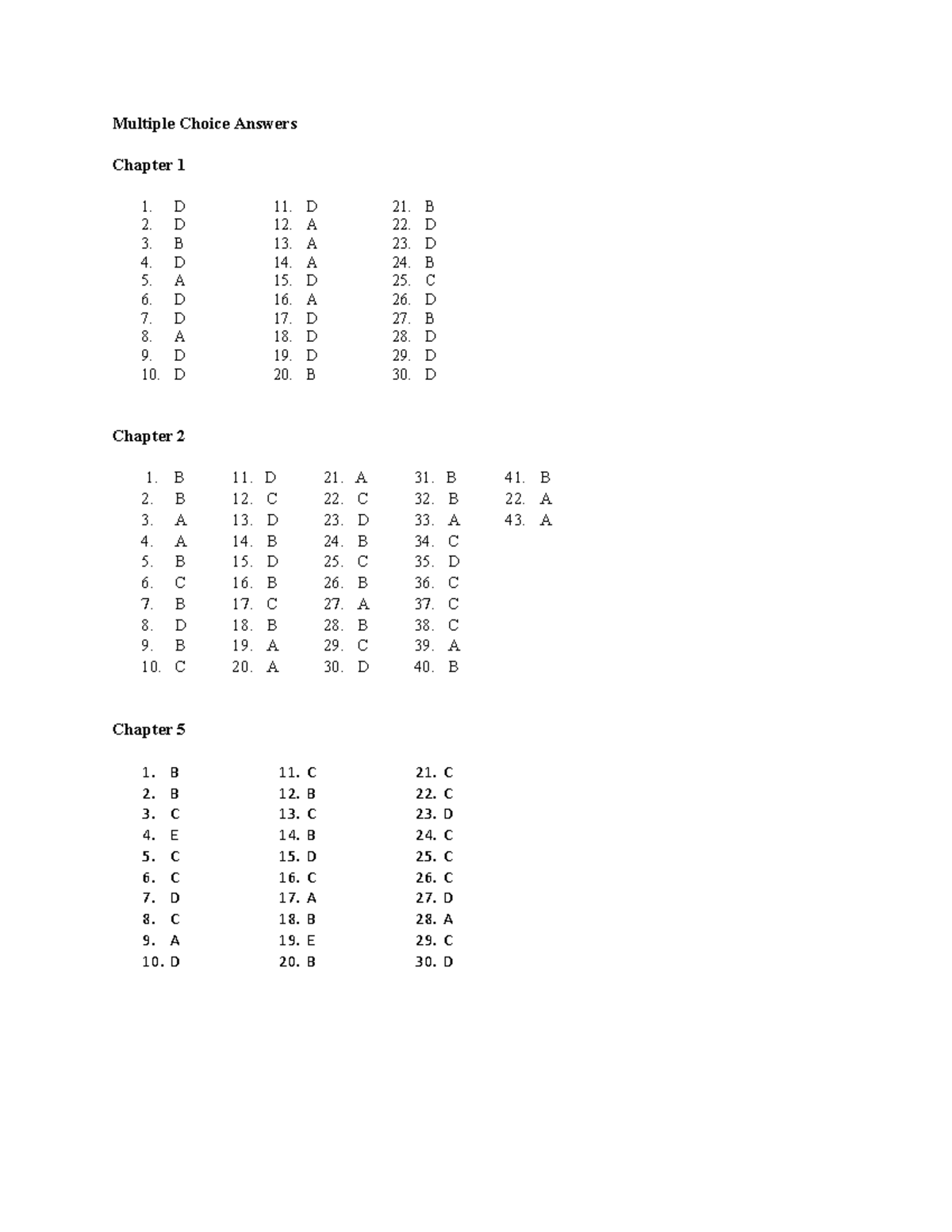 Multiple Choice Answers

Chapter 1

1. D
2. D
3. B
4. D
5. A
6. D
7. D
8. A
9. D
10. D

11. D
12. A
13. A
14. A
15. D
16. A
17. D
18. D
19. D
20. B

21. B
22. D
23. D
24. B
25. C
26. D
27. B
28. D
29. D
30. D

Chapter 2

1. B
2. B
3. A
4. A
5. B
6. C
7. B
8. D
9. B
10. C

11. D
12. C
13. D
14. B
15. D
16. B
17. C
18. B
19. A
20. A

21. A
22. C
23. D
24. B
25. C
26. B
27. A
28. B
29. C
30. D

31. B
32. B
33. A
34. C
35. D
36. C
37. C
38. C
39. A
40. B

41. B
22. A
43. A

Chapter 5

1. B
2. B
3. C
4. E
5. C
6. C
7. D
8. C
9. A
10. D

11. C
12. B
13. C
14. B
15. D
16. C
17. A
18. B
19. E
20. B

21. C
22. C
23. D
24. C
25. C
26. C
27. D
28. A
29. C
30. D